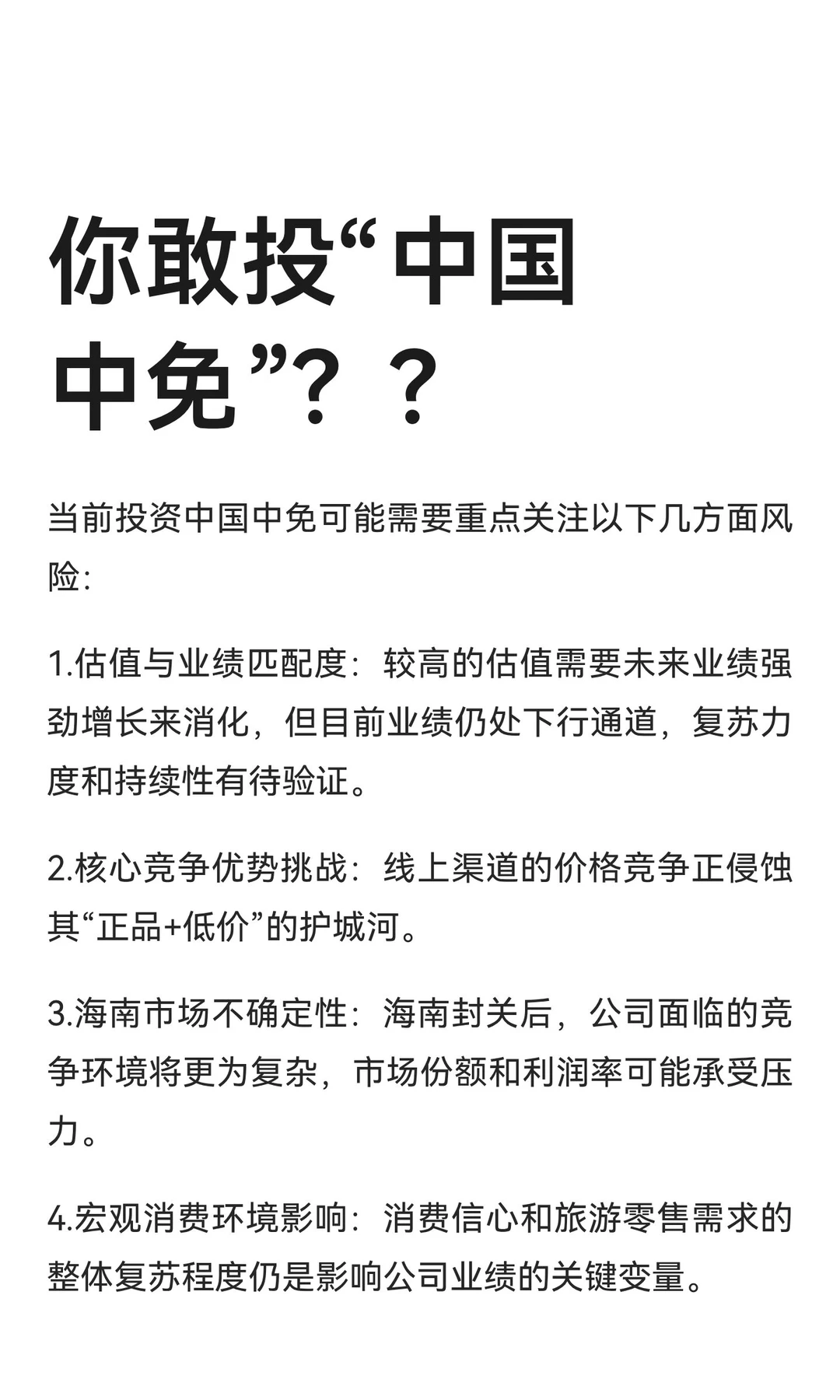 你敢投“中国中免”？？

当前投资中国中免可能需要重点关注以下几方面风险：

1.估值与业绩匹配度：较高的估值需要未来业绩强劲增长来消化，但目前业绩仍处下行通道，复苏力度和持续性有待验证。

2.核心竞争优势挑战：线上渠道的价格竞争正侵蚀其“正品+低价”的护城河。

3.海南市场不确定性：海南封关后，公司面临的竞争环境将更为复杂，市场份额和利润率可能承受压力。

4.宏观消费环境影响：消费信心和旅游零售需求的整体复苏程度仍是影响公司业绩的关键变量。